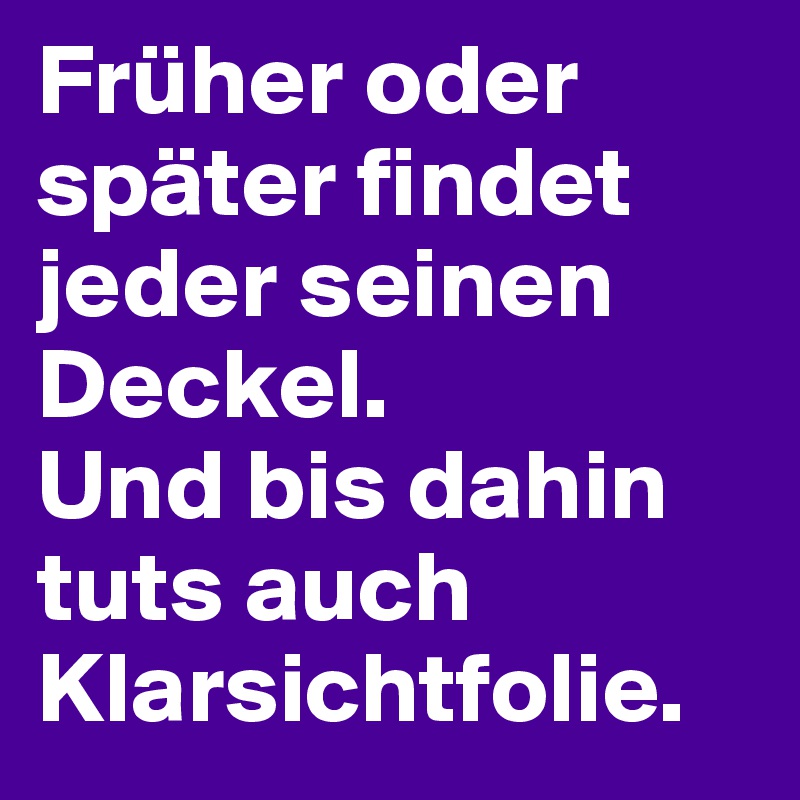 Früher oder später findet jeder seinen Deckel.
Und bis dahin tuts auch Klarsichtfolie.